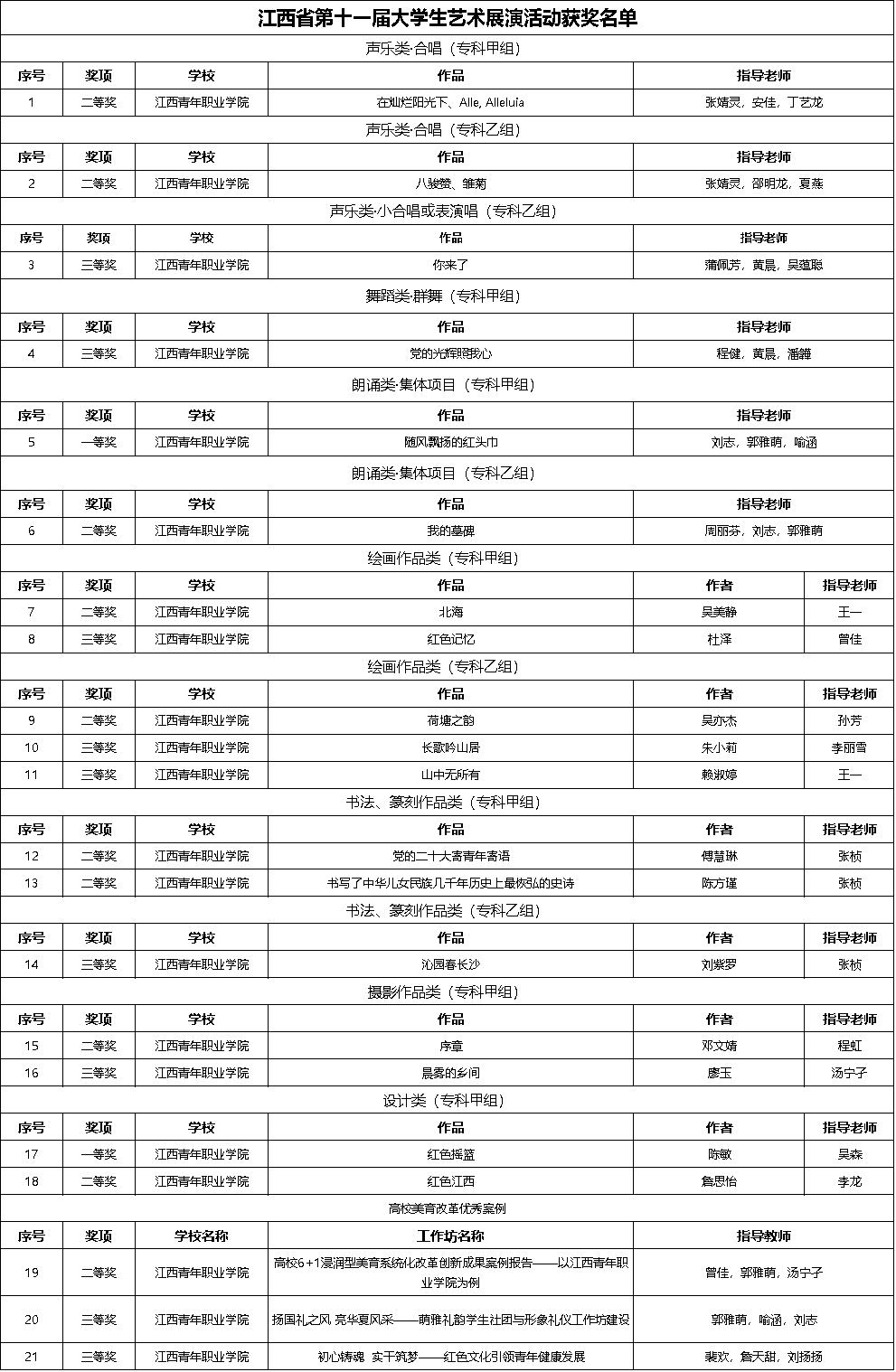 江西省第十一届大学生艺术展演活动获奖名单

声乐类·合唱（专科甲组）

| 序号 | 奖项 | 学校 | 作品 | 指导老师 |
|---|---|---|---|---|
| 1 | 二等奖 | 江西青年职业学院 | 在灿烂阳光下、Alle, Alleluia | 张婧灵，安佳，丁艺龙 |

声乐类·合唱（专科乙组）

| 序号 | 奖项 | 学校 | 作品 | 指导老师 |
|---|---|---|---|---|
| 2 | 二等奖 | 江西青年职业学院 | 八骏赞、雏菊 | 张婧灵，邵明龙，夏燕 |

声乐类·小合唱或表演唱（专科乙组）

| 序号 | 奖项 | 学校 | 作品 | 指导老师 |
|---|---|---|---|---|
| 3 | 三等奖 | 江西青年职业学院 | 你来了 | 蒲佩芳，黄晨，吴蕴聪 |

舞蹈类·群舞（专科甲组）

| 序号 | 奖项 | 学校 | 作品 | 指导老师 |
|---|---|---|---|---|
| 4 | 三等奖 | 江西青年职业学院 | 党的光辉照我心 | 程健，黄晨，潘韡 |

朗诵类·集体项目（专科甲组）

| 序号 | 奖项 | 学校 | 作品 | 指导老师 |
|---|---|---|---|---|
| 5 | 一等奖 | 江西青年职业学院 | 随风飘扬的红头巾 | 刘志，郭雅萌，喻涵 |

朗诵类·集体项目（专科乙组）

| 序号 | 奖项 | 学校 | 作品 | 指导老师 |
|---|---|---|---|---|
| 6 | 二等奖 | 江西青年职业学院 | 我的墓碑 | 周丽芬，刘志，郭雅萌 |

绘画作品类（专科甲组）

| 序号 | 奖项 | 学校 | 作品 | 作者 | 指导老师 |
|---|---|---|---|---|---|
| 7 | 二等奖 | 江西青年职业学院 | 北海 | 吴美静 | 王一 |
| 8 | 三等奖 | 江西青年职业学院 | 红色记忆 | 杜泽 | 曾佳 |

绘画作品类（专科乙组）

| 序号 | 奖项 | 学校 | 作品 | 作者 | 指导老师 |
|---|---|---|---|---|---|
| 9 | 二等奖 | 江西青年职业学院 | 荷塘之韵 | 吴亦杰 | 孙芳 |
| 10 | 三等奖 | 江西青年职业学院 | 长歌吟山居 | 朱小莉 | 李丽雪 |
| 11 | 三等奖 | 江西青年职业学院 | 山中无所有 | 赖淑婷 | 王一 |

书法、篆刻作品类（专科甲组）

| 序号 | 奖项 | 学校 | 作品 | 作者 | 指导老师 |
|---|---|---|---|---|---|
| 12 | 二等奖 | 江西青年职业学院 | 党的二十大寄青年寄语 | 傅慧琳 | 张桢 |
| 13 | 二等奖 | 江西青年职业学院 | 书写了中华儿女民族几千年历史上最恢弘的史诗 | 陈方瑾 | 张桢 |

书法、篆刻作品类（专科乙组）

| 序号 | 奖项 | 学校 | 作品 | 作者 | 指导老师 |
|---|---|---|---|---|---|
| 14 | 三等奖 | 江西青年职业学院 | 沁园春长沙 | 刘紫罗 | 张桢 |

摄影作品类（专科甲组）

| 序号 | 奖项 | 学校 | 作品 | 作者 | 指导老师 |
|---|---|---|---|---|---|
| 15 | 二等奖 | 江西青年职业学院 | 序章 | 邓文婧 | 程虹 |
| 16 | 三等奖 | 江西青年职业学院 | 晨雾的乡间 | 廖玉 | 汤宁子 |

设计类（专科甲组）

| 序号 | 奖项 | 学校 | 作品 | 作者 | 指导老师 |
|---|---|---|---|---|---|
| 17 | 一等奖 | 江西青年职业学院 | 红色摇篮 | 陈敏 | 吴森 |
| 18 | 二等奖 | 江西青年职业学院 | 红色江西 | 詹思怡 | 李龙 |

高校美育改革优秀案例

| 序号 | 奖项 | 学校名称 | 工作坊名称 | 指导教师 |
|---|---|---|---|---|
| 19 | 二等奖 | 江西青年职业学院 | 高校6+1浸润型美育系统化改革创新成果案例报告——以江西青年职业学院为例 | 曾佳，郭雅萌，汤宁子 |
| 20 | 三等奖 | 江西青年职业学院 | 扬国礼之风 亮华夏风采——萌雅礼韵学生社团与形象礼仪工作坊建设 | 郭雅萌，喻涵，刘志 |
| 21 | 三等奖 | 江西青年职业学院 | 初心铸魂 实干筑梦——红色文化引领青年健康发展 | 裴欢，詹天甜，刘扬扬 |